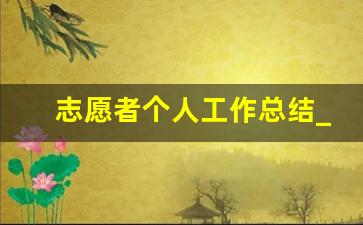 志愿者个人工作总结_